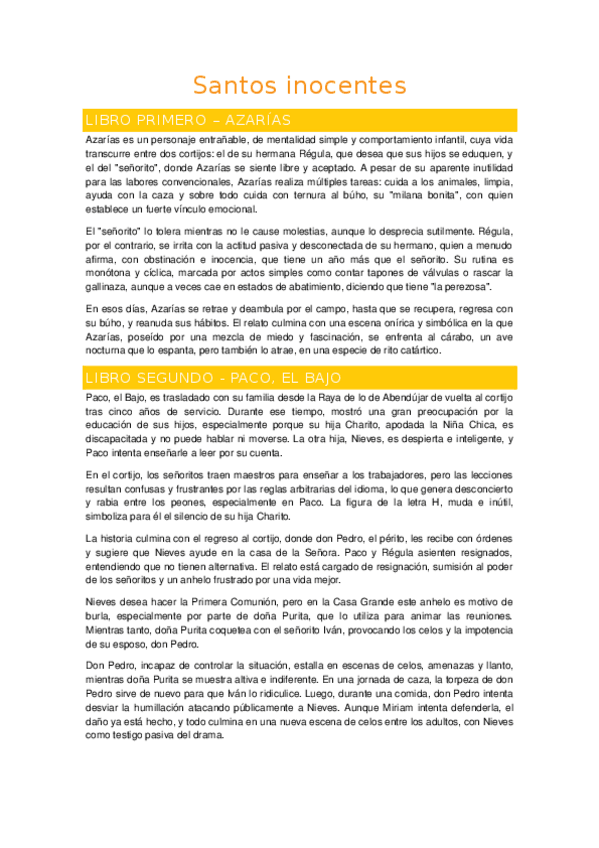 Santos inocentes

LIBRO PRIMERO – AZARÍAS

Azarías es un personaje entrañable, de mentalidad simple y comportamiento infantil, cuya vida transcurre entre dos cortijos: el de su hermana Régula, que desea que sus hijos se eduquen, y el del "señorito", donde Azarías se siente libre y aceptado. A pesar de su aparente inutilidad para las labores convencionales, Azarías realiza múltiples tareas: cuida a los animales, limpia, ayuda con la caza y sobre todo cuida con ternura al búho, su "milana bonita", con quien establece un fuerte vínculo emocional.

El "señorito" lo tolera mientras no le cause molestias, aunque lo desprecia sutilmente. Régula, por el contrario, se irrita con la actitud pasiva y desconectada de su hermano, quien a menudo afirma, con obstinación e inocencia, que tiene un año más que el señorito. Su rutina es monótona y cíclica, marcada por actos simples como contar tapones de válvulas o rascar la gallinaza, aunque a veces cae en estados de abatimiento, diciendo que tiene "la perezosa".

En esos días, Azarías se retrae y deambula por el campo, hasta que se recupera, regresa con su búho, y reanuda sus hábitos. El relato culmina con una escena onírica y simbólica en la que Azarías, poseído por una mezcla de miedo y fascinación, se enfrenta al cárabo, un ave nocturna que lo espanta, pero también lo atrae, en una especie de rito catártico.

LIBRO SEGUNDO - PACO, EL BAJO

Paco, el Bajo, es trasladado con su familia desde la Raya de lo de Abendújar de vuelta al cortijo tras cinco años de servicio. Durante ese tiempo, mostró una gran preocupación por la educación de sus hijos, especialmente porque su hija Charito, apodada la Niña Chica, es discapacitada y no puede hablar ni moverse. La otra hija, Nieves, es despierta e inteligente, y Paco intenta enseñarle a leer por su cuenta.

En el cortijo, los señoritos traen maestros para enseñar a los trabajadores, pero las lecciones resultan confusas y frustrantes por las reglas arbitrarias del idioma, lo que genera desconcierto y rabia entre los peones, especialmente en Paco. La figura de la letra H, muda e inútil, simboliza para él el silencio de su hija Charito.

La historia culmina con el regreso al cortijo, donde don Pedro, el périto, les recibe con órdenes y sugiere que Nieves ayude en la casa de la Señora. Paco y Régula asienten resignados, entendiendo que no tienen alternativa. El relato está cargado de resignación, sumisión al poder de los señoritos y un anhelo frustrado por una vida mejor.

Nieves desea hacer la Primera Comunión, pero en la Casa Grande este anhelo es motivo de burla, especialmente por parte de doña Purita, que lo utiliza para animar las reuniones. Mientras tanto, doña Purita coquetea con el señorito Iván, provocando los celos y la impotencia de su esposo, don Pedro.

Don Pedro, incapaz de controlar la situación, estalla en escenas de celos, amenazas y llanto, mientras doña Purita se muestra altiva e indiferente. En una jornada de caza, la torpeza de don Pedro sirve de nuevo para que Iván lo ridiculice. Luego, durante una comida, don Pedro intenta desviar la humillación atacando públicamente a Nieves. Aunque Miriam intenta defenderla, el daño ya está hecho, y todo culmina en una nueva escena de celos entre los adultos, con Nieves como testigo pasiva del drama.